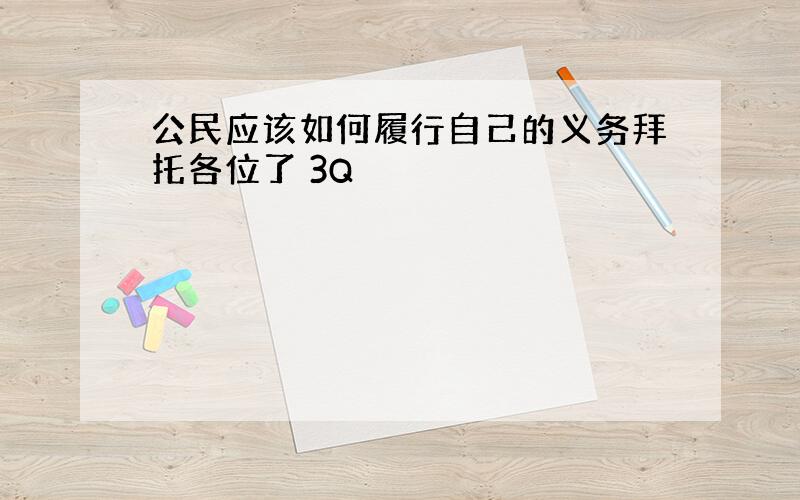 公民应该如何履行自己的义务拜托各位了 3Q